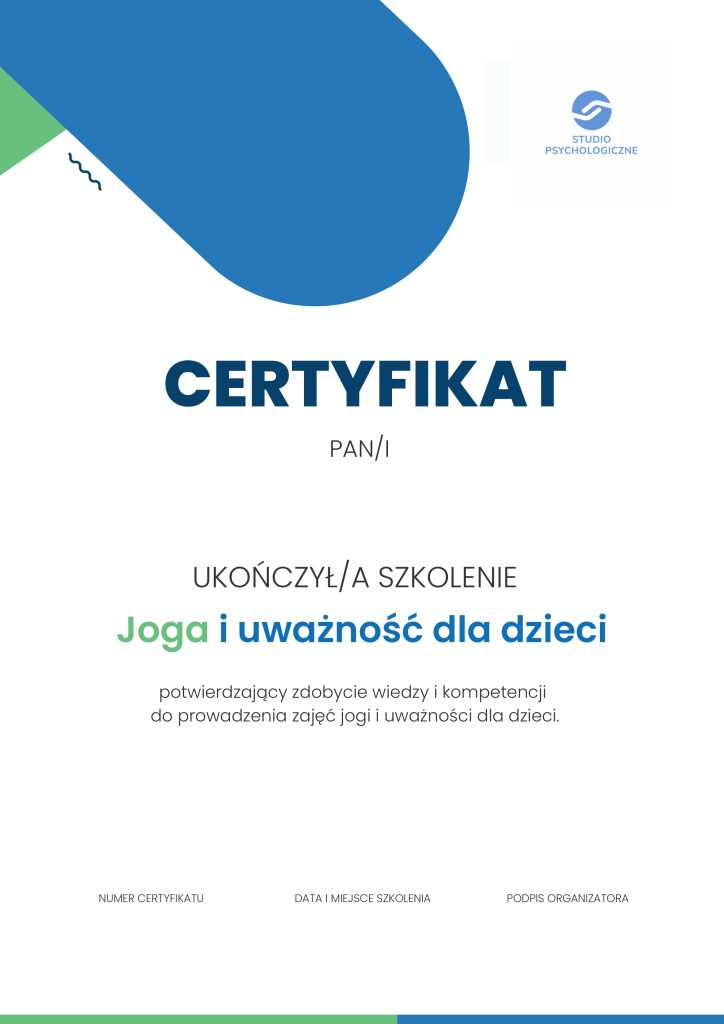 STUDIO
PSYCHOLOGICZNE

CERTYFIKAT

PAN/I

UKOŃCZYŁ/A SZKOLENIE

Joga i uważność dla dzieci

potwierdzający zdobycie wiedzy i kompetencji do prowadzenia zajęć jogi i uważności dla dzieci.

NUMER CERTYFIKATU

DATA I MIEJSCE SZKOLENIA

PODPIS ORGANIZATORA